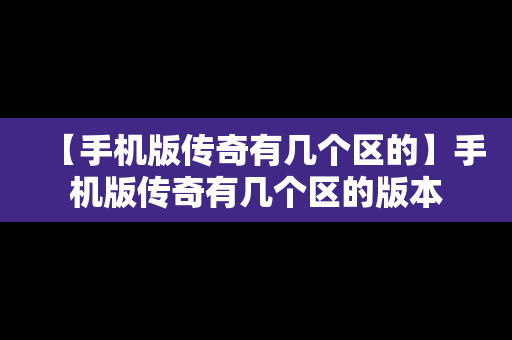 【手机版传奇有几个区的】手机版传奇有几个区的版本